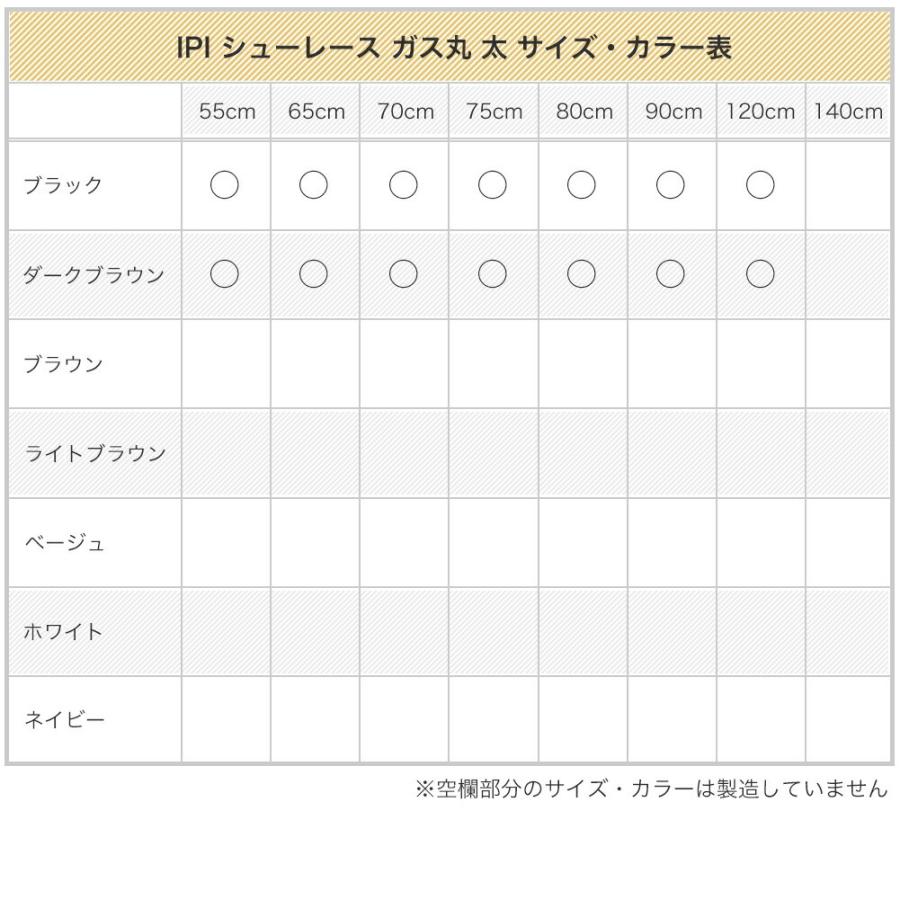 IPI シューレース ガス丸 太 サイズ・カラー表

| | 55cm | 65cm | 70cm | 75cm | 80cm | 90cm | 120cm | 140cm |
|---|---|---|---|---|---|---|---|---|
| ブラック | ○ | ○ | ○ | ○ | ○ | ○ | ○ | |
| ダークブラウン | ○ | ○ | ○ | ○ | ○ | ○ | ○ | |
| ブラウン | | | | | | | | |
| ライトブラウン | | | | | | | | |
| ベージュ | | | | | | | | |
| ホワイト | | | | | | | | |
| ネイビー | | | | | | | | |

※空欄部分のサイズ・カラーは製造していません